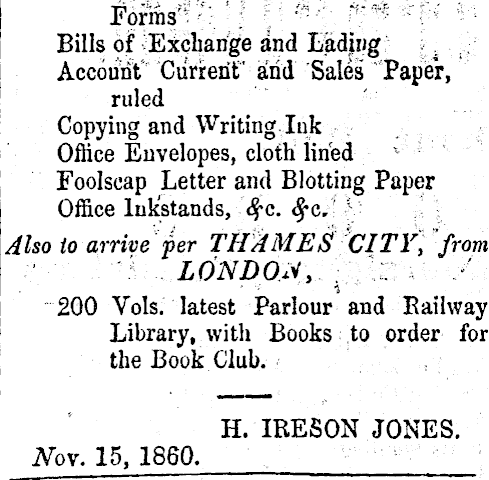 Forms
Bills of Exchange and Lading
Account Current and Sales Paper, ruled
Copying and Writing Ink
Office Envelopes, cloth lined
Foolscap Letter and Blotting Paper
Office Inkstands, &c. &c.

Also to arrive per THAMES CITY, from LONDON,

200 Vols. latest Parlour and Railway Library, with Books to order for the Book Club.

H. IRESON JONES.

Nov. 15, 1860.